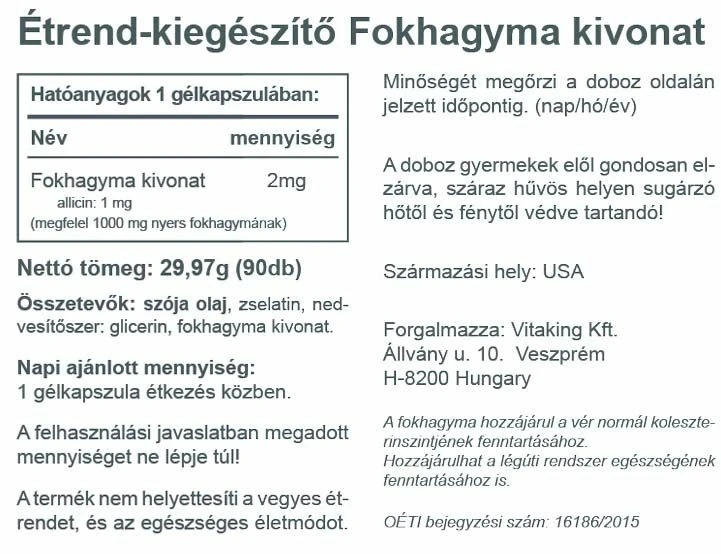 Étrend-kiegészítő Fokhagyma kivonat

Hatóanyagok 1 gélkapszulában:

| Név | mennyiség |
|---|---|
| Fokhagyma kivonat | 2mg |
| allicin: 1 mg | |
| (megfelel 1000 mg nyers fokhagymának) | |

Nettó tömeg: 29,97g (90db)

Összetevők: szója olaj, zselatin, nedvesítőszer: glicerin, fokhagyma kivonat.

Napi ajánlott mennyiség:
1 gélkapszula étkezés közben.

A felhasználási javaslatban megadott mennyiséget ne lépje túl!

A termék nem helyettesíti a vegyes étrendet, és az egészséges életmódot.

Minőségét megőrzi a doboz oldalán jelzett időpontig. (nap/hó/év)

A doboz gyermekek elől gondosan elzárva, száraz hűvös helyen sugárzó hőtől és fénytől védve tartandó!

Származási hely: USA

Forgalmazza: Vitaking Kft.
Állvány u. 10. Veszprém
H-8200 Hungary

A fokhagyma hozzájárul a vér normál koleszterinszintjének fenntartásához.
Hozzájárulhat a légúti rendszer egészségének fenntartásához is.

OÉTI bejegyzési szám: 16186/2015